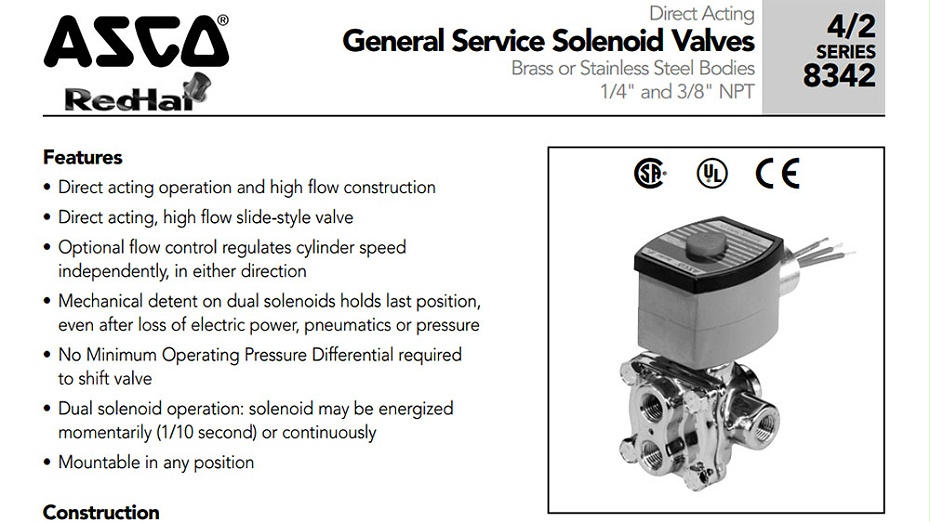 ASCO®
RedHat

Direct Acting
General Service Solenoid Valves
Brass or Stainless Steel Bodies
1/4" and 3/8" NPT

4/2
SERIES
8342

Features
• Direct acting operation and high flow construction
• Direct acting, high flow slide-style valve
• Optional flow control regulates cylinder speed independently, in either direction
• Mechanical detent on dual solenoids holds last position, even after loss of electric power, pneumatics or pressure
• No Minimum Operating Pressure Differential required to shift valve
• Dual solenoid operation: solenoid may be energized momentarily (1/10 second) or continuously
• Mountable in any position

Construction

CE